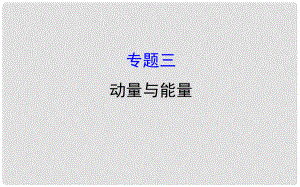 专题三

动量与能量